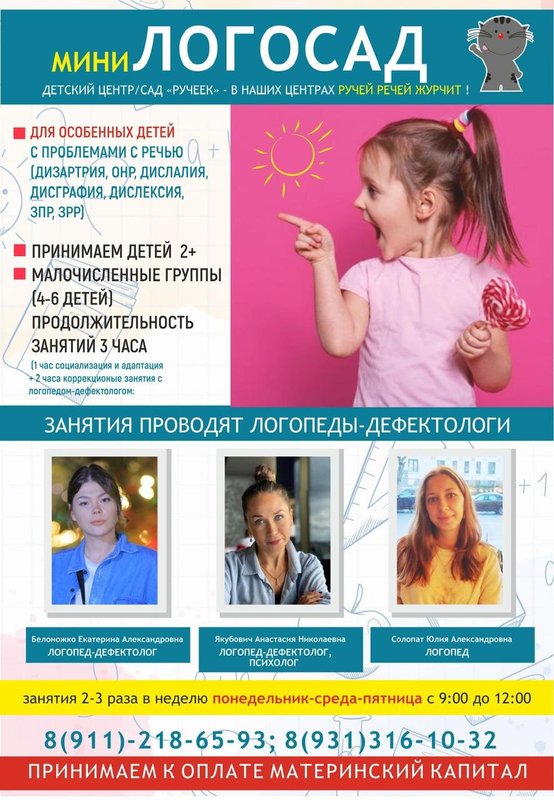 мини ЛОГОСАД

ДЕТСКИЙ ЦЕНТР/САД «РУЧЕЕК» - В НАШИХ ЦЕНТРАХ РУЧЕЙ РЕЧЕЙ ЖУРЧИТ !

ДЛЯ ОСОБЕННЫХ ДЕТЕЙ С ПРОБЛЕМАМИ С РЕЧЬЮ (ДИЗАРТРИЯ, ОНР, ДИСЛАЛИЯ, ДИСГРАФИЯ, ДИСЛЕКСИЯ, ЗПР, ЗРР)

ПРИНИМАЕМ ДЕТЕЙ 2+

МАЛОЧИСЛЕННЫЕ ГРУППЫ (4-6 ДЕТЕЙ) ПРОДОЛЖИТЕЛЬНОСТЬ ЗАНЯТИЙ 3 ЧАСА

(1 час социализация и адаптация + 2 часа коррекционые занятия с логопедом-дефектологом:

ЗАНЯТИЯ ПРОВОДЯТ ЛОГОПЕДЫ-ДЕФЕКТОЛОГИ

Белоножко Екатерина Александровна
ЛОГОПЕД-ДЕФЕКТОЛОГ

Якубович Анастасия Николаевна
ЛОГОПЕД-ДЕФЕКТОЛОГ, ПСИХОЛОГ

Солопат Юлия Александровна
ЛОГОПЕД

занятия 2-3 раза в неделю понедельник-среда-пятница с 9:00 до 12:00

8(911)-218-65-93; 8(931)316-10-32

ПРИНИМАЕМ К ОПЛАТЕ МАТЕРИНСКИЙ КАПИТАЛ